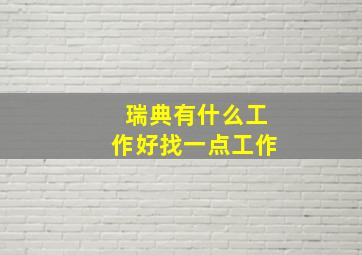 瑞典有什么工作好找一点工作